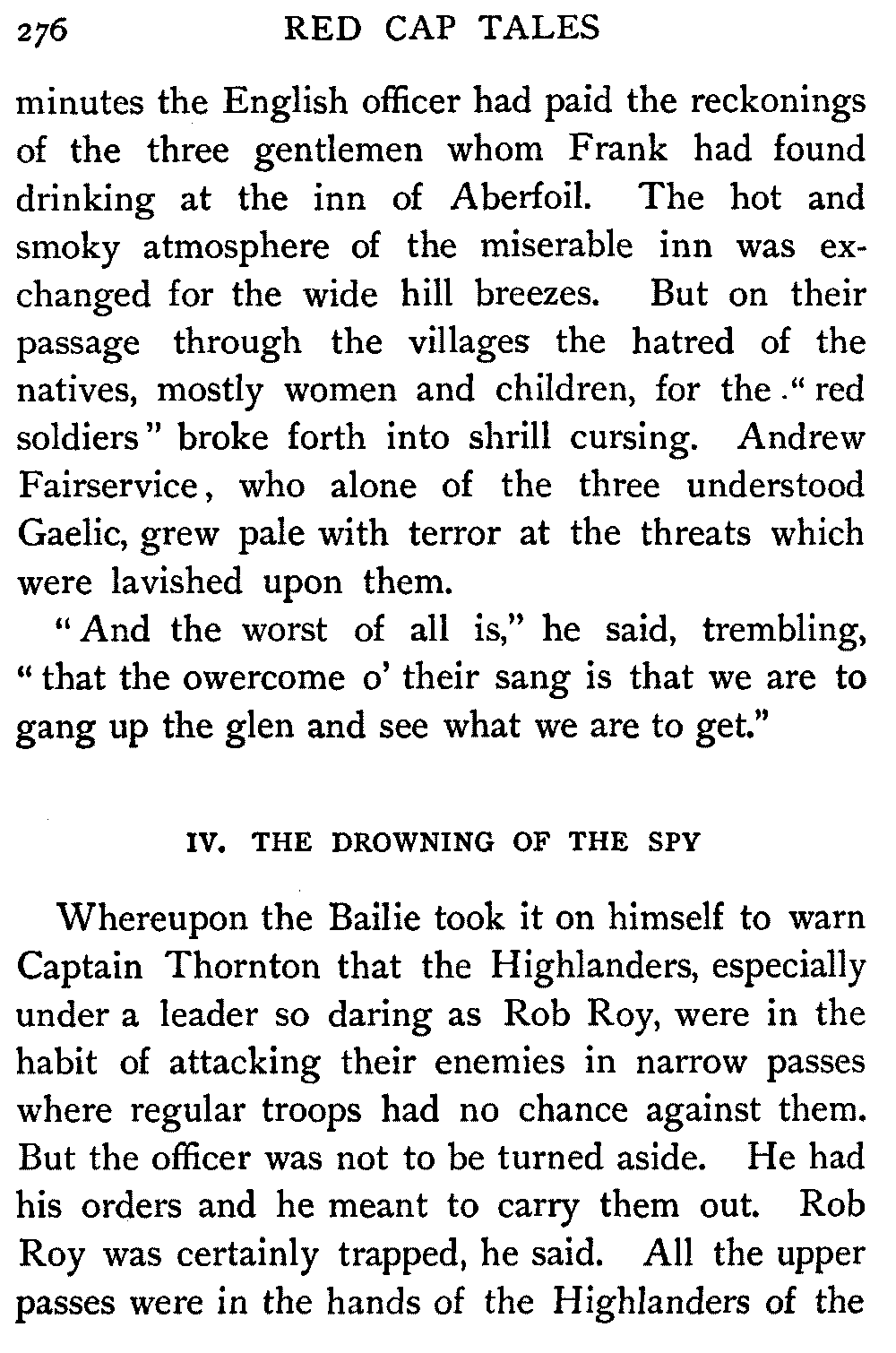 276 RED CAP TALES

minutes the English officer had paid the reckonings of the three gentlemen whom Frank had found drinking at the inn of Aberfoil. The hot and smoky atmosphere of the miserable inn was exchanged for the wide hill breezes. But on their passage through the villages the hatred of the natives, mostly women and children, for the "red soldiers" broke forth into shrill cursing. Andrew Fairservice, who alone of the three understood Gaelic, grew pale with terror at the threats which were lavished upon them.

"And the worst of all is," he said, trembling, "that the owercome o' their sang is that we are to gang up the glen and see what we are to get."

IV. THE DROWNING OF THE SPY

Whereupon the Bailie took it on himself to warn Captain Thornton that the Highlanders, especially under a leader so daring as Rob Roy, were in the habit of attacking their enemies in narrow passes where regular troops had no chance against them. But the officer was not to be turned aside. He had his orders and he meant to carry them out. Rob Roy was certainly trapped, he said. All the upper passes were in the hands of the Highlanders of the